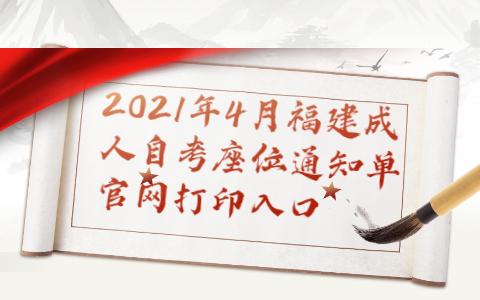 2021年4月福建成人自考座位通知单官网打印入口